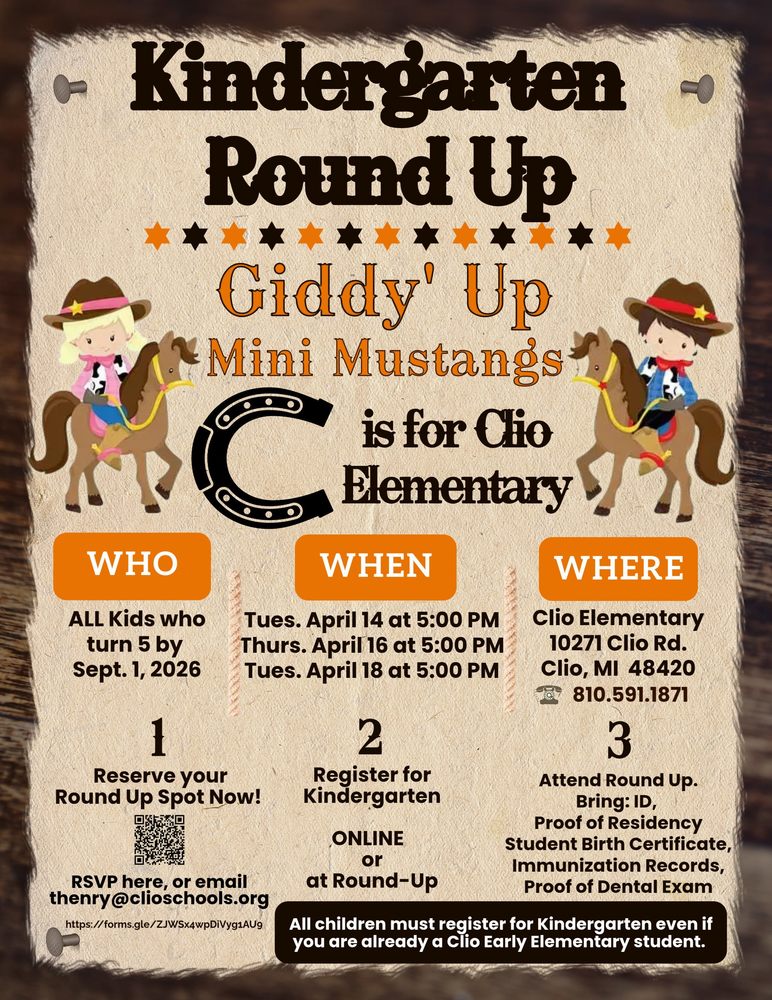 Kindergarten Round Up

Giddy' Up
Mini Mustangs

C is for Clio Elementary

WHO

ALL Kids who turn 5 by Sept. 1, 2026

WHEN

Tues. April 14 at 5:00 PM
Thurs. April 16 at 5:00 PM
Tues. April 18 at 5:00 PM

WHERE

Clio Elementary
10271 Clio Rd.
Clio, MI 48420
810.591.1871

1
Reserve your Round Up Spot Now!

RSVP here, or email thenry@clioschools.org

https://forms.gle/ZJWSx4wpDiVyg1AU9

2
Register for Kindergarten

ONLINE
or
at Round-Up

3
Attend Round Up.
Bring: ID,
Proof of Residency
Student Birth Certificate,
Immunization Records,
Proof of Dental Exam

All children must register for Kindergarten even if you are already a Clio Early Elementary student.